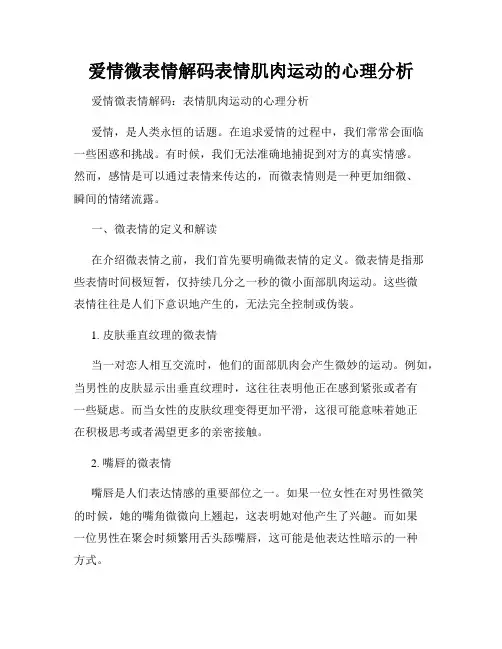 爱情微表情解码表情肌肉运动的心理分析

爱情微表情解码：表情肌肉运动的心理分析

爱情，是人类永恒的话题。在追求爱情的过程中，我们常常会面临一些困惑和挑战。有时候，我们无法准确地捕捉到对方的真实情感。然而，感情是可以通过表情来传达的，而微表情则是一种更加细微、瞬间的情绪流露。

一、微表情的定义和解读

在介绍微表情之前，我们首先要明确微表情的定义。微表情是指那些表情时间极短暂，仅持续几分之一秒的微小面部肌肉运动。这些微表情往往是人们下意识地产生的，无法完全控制或伪装。

1. 皮肤垂直纹理的微表情

当一对恋人相互交流时，他们的面部肌肉会产生微妙的运动。例如，当男性的皮肤显示出垂直纹理时，这往往表明他正在感到紧张或者有一些疑虑。而当女性的皮肤纹理变得更加平滑，这很可能意味着她正在积极思考或者渴望更多的亲密接触。

2. 嘴唇的微表情

嘴唇是人们表达情感的重要部位之一。如果一位女性在对男性微笑的时候，她的嘴角微微向上翘起，这表明她对他产生了兴趣。而如果一位男性在聚会时频繁用舌头舔嘴唇，这可能是他表达性暗示的一种方式。